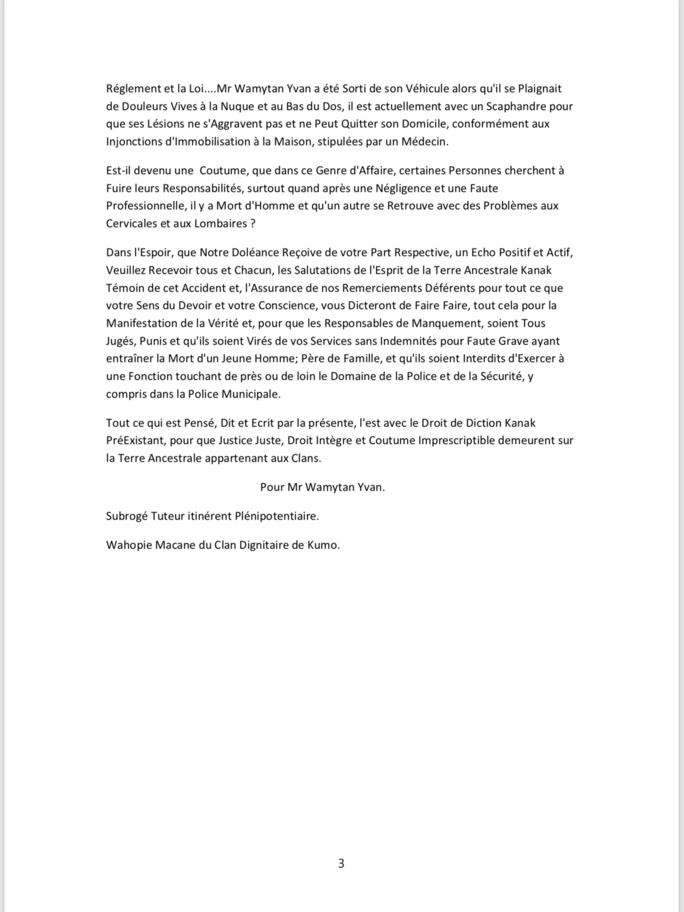 Réglement et la Loi....Mr Wamytan Yvan a été Sorti de son Véhicule alors qu'il se Plaignait de Douleurs Vives à la Nuque et au Bas du Dos, il est actuellement avec un Scaphandre pour que ses Lésions ne s'Aggravent pas et ne Peut Quitter son Domicile, conformément aux Injonctions d'Immobilisation à la Maison, stipulées par un Médecin.

Est-il devenu une Coutume, que dans ce Genre d'Affaire, certaines Personnes cherchent à Fuire leurs Responsabilités, surtout quand après une Négligence et une Faute Professionnelle, il y a Mort d'Homme et qu'un autre se Retrouve avec des Problèmes aux Cervicales et aux Lombaires ?

Dans l'Espoir, que Notre Doléance Reçoive de votre Part Respective, un Echo Positif et Actif, Veuillez Recevoir tous et Chacun, les Salutations de l'Esprit de la Terre Ancestrale Kanak Témoin de cet Accident et, l'Assurance de nos Remerciements Déférents pour tout ce que votre Sens du Devoir et votre Conscience, vous Dicteront de Faire Faire, tout cela pour la Manifestation de la Vérité et, pour que les Responsables de Manquement, soient Tous Jugés, Punis et qu'ils soient Virés de vos Services sans Indemnités pour Faute Grave ayant entraîner la Mort d'un Jeune Homme; Père de Famille, et qu'ils soient Interdits d'Exercer à une Fonction touchant de près ou de loin le Domaine de la Police et de la Sécurité, y compris dans la Police Municipale.

Tout ce qui est Pensé, Dit et Ecrit par la présente, l'est avec le Droit de Diction Kanak PréExistant, pour que Justice Juste, Droit Intègre et Coutume Imprescriptible demeurent sur la Terre Ancestrale appartenant aux Clans.

Pour Mr Wamytan Yvan.

Subrogé Tuteur itinérent Plénipotentiaire.

Wahopie Macane du Clan Dignitaire de Kumo.

3